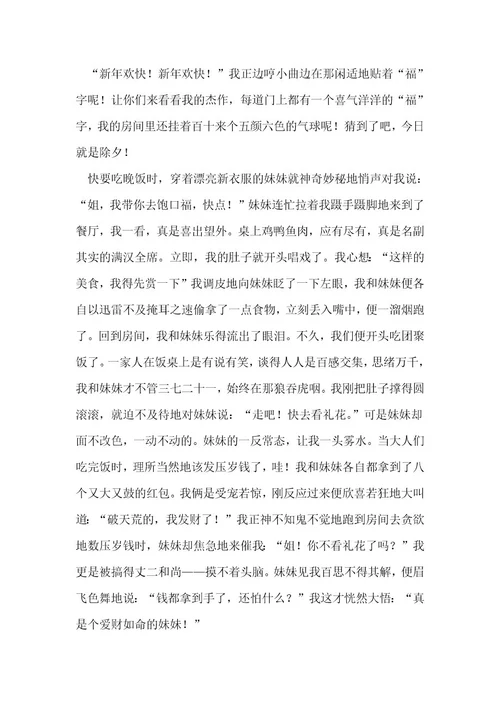 “新年欢快！新年欢快！”我正边哼小曲边在那闲适地贴着“福”字呢！让你们来看看我的杰作，每道门上都有一个喜气洋洋的“福”字，我的房间里还挂着百十来个五颜六色的气球呢！猜到了吧，今日就是除夕！

快要吃晚饭时，穿着漂亮新衣服的妹妹就神奇妙秘地悄声对我说：“姐，我带你去饱口福，快点！”妹妹连忙拉着我蹑手蹑脚地来到了餐厅，我一看，真是喜出望外。桌上鸡鸭鱼肉，应有尽有，真是名副其实的满汉全席。立即，我的肚子就开头唱戏了。我心想：“这样的美食，我得先赏一下”我调皮地向妹妹眨了一下左眼，我和妹妹便各自以迅雷不及掩耳之速偷拿了一点食物，立刻丢入嘴中，便一溜烟跑了。回到房间，我和妹妹乐得流出了眼泪。不久，我们便开头吃团聚饭了。一家人在饭桌上是有说有笑，谈得人人是百感交集，思绪万千，我和妹妹才不管三七二十一，始终在那狼吞虎咽。我刚把肚子撑得圆滚滚，就迫不及待地对妹妹说：“走吧！快去看礼花。”可是妹妹却面不改色，一动不动的。妹妹的一反常态，让我一头雾水。当大人们吃完饭时，理所当然地该发压岁钱了，哇！我和妹妹各自都拿到了八个又大又鼓的红包。我俩是受宠若惊，刚反应过来便欣喜若狂地大叫道：“破天荒的，我发财了！”我正神不知鬼不觉地跑到房间去贪欲地数压岁钱时，妹妹却焦急地来催我：“姐！你不看礼花了吗？”我更是被搞得丈二和尚——摸不着头脑。妹妹见我百思不得其解，便眉飞色舞地说：“钱都拿到手了，还怕什么？”我这才恍然大悟：“真是个爱财如命的妹妹！”